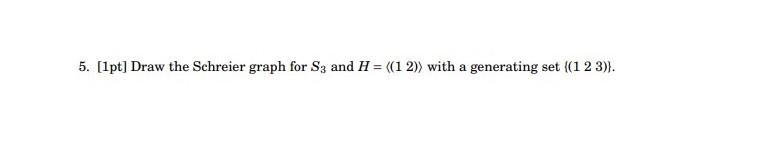 5. [1pt] Draw the Schreier graph for $S_3$ and $H = \langle (1\ 2) \rangle$ with a generating set $\{(1\ 2\ 3)\}$.